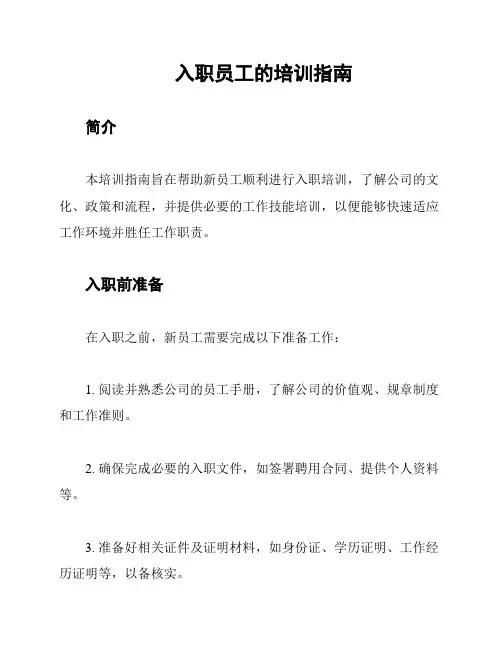 入职员工的培训指南

简介

本培训指南旨在帮助新员工顺利进行入职培训，了解公司的文化、政策和流程，并提供必要的工作技能培训，以便能够快速适应工作环境并胜任工作职责。

入职前准备

在入职之前，新员工需要完成以下准备工作：

1. 阅读并熟悉公司的员工手册，了解公司的价值观、规章制度和工作准则。

2. 确保完成必要的入职文件，如签署聘用合同、提供个人资料等。

3. 准备好相关证件及证明材料，如身份证、学历证明、工作经历证明等，以备核实。